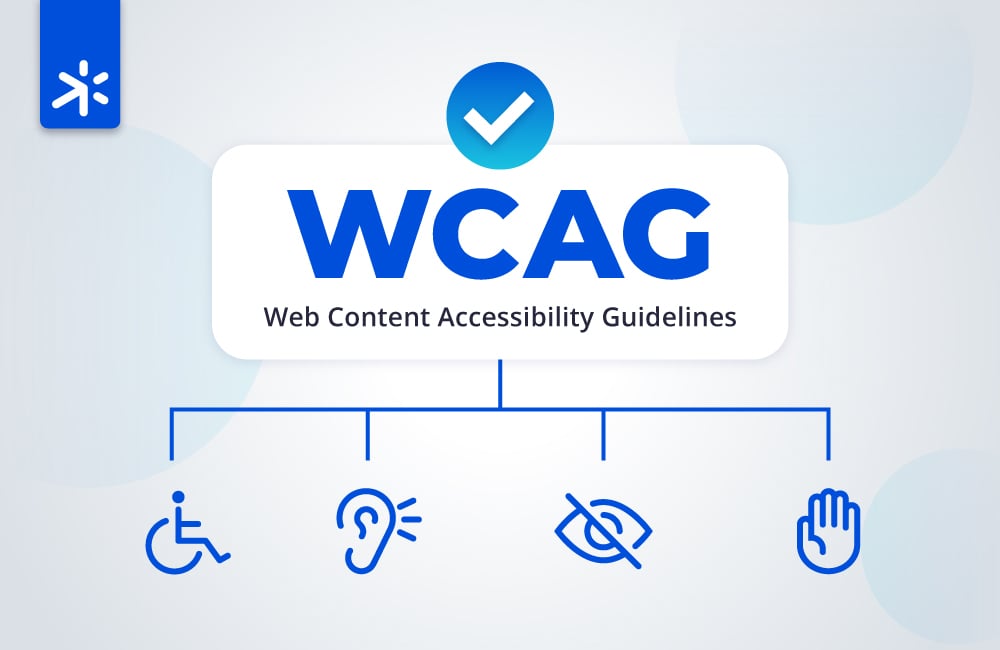 WCAG
Web Content Accessibility Guidelines